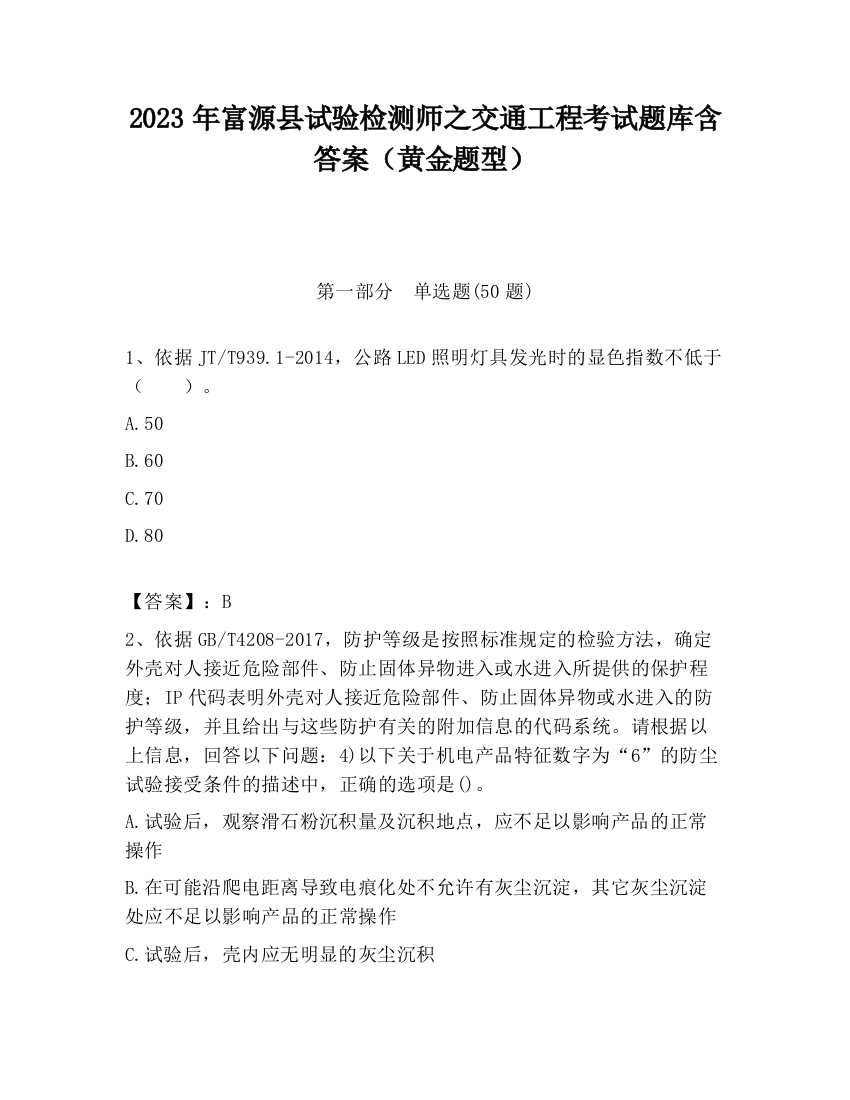 2023 年富源县试验检测师之交通工程考试题库含答案（黄金题型）

第一部分　单选题(50 题)

1、依据 JT/T939.1-2014，公路 LED 照明灯具发光时的显色指数不低于（　　）。

A.50

B.60

C.70

D.80

【答案】：B

2、依据 GB/T4208-2017，防护等级是按照标准规定的检验方法，确定外壳对人接近危险部件、防止固体异物进入或水进入所提供的保护程度；IP 代码表明外壳对人接近危险部件、防止固体异物或水进入的防护等级，并且给出与这些防护有关的附加信息的代码系统。请根据以上信息，回答以下问题：4)以下关于机电产品特征数字为“6”的防尘试验接受条件的描述中，正确的选项是()。

A.试验后，观察滑石粉沉积量及沉积地点，应不足以影响产品的正常操作

B.在可能沿爬电距离导致电痕化处不允许有灰尘沉淀，其它灰尘沉淀处应不足以影响产品的正常操作

C.试验后，壳内应无明显的灰尘沉积